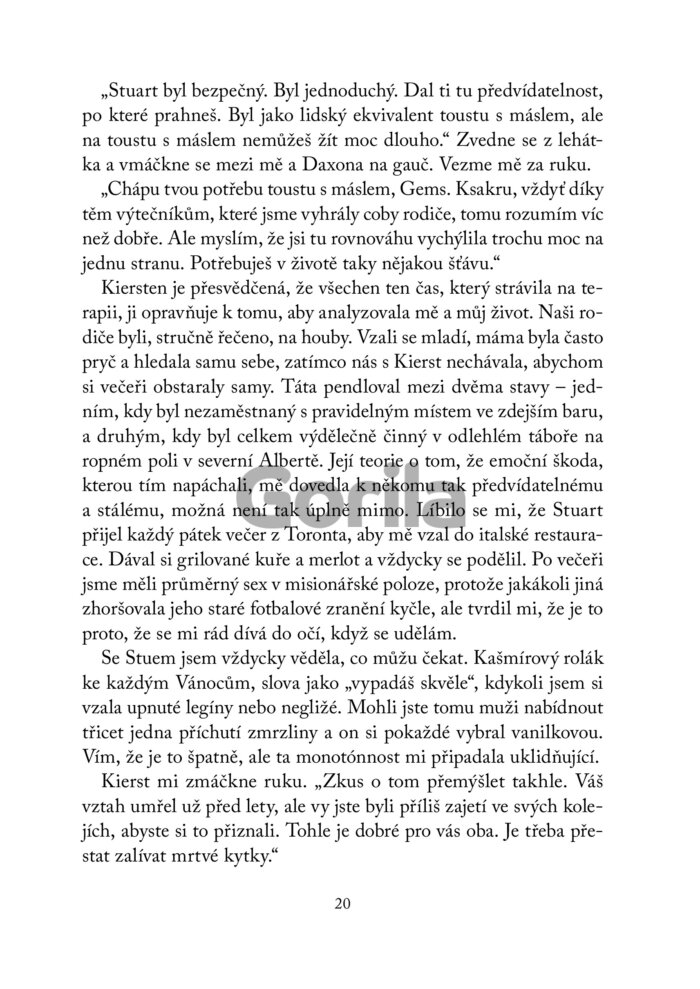 „Stuart byl bezpečný. Byl jednoduchý. Dal ti tu předvídatelnost, po které prahneš. Byl jako lidský ekvivalent toustu s máslem, ale na toustu s máslem nemůžeš žít moc dlouho.“ Zvedne se z lehátka a vmáčkne se mezi mě a Daxona na gauč. Vezme mě za ruku.

„Chápu tvou potřebu toustu s máslem, Gems. Ksakru, vždyť díky těm výtečníkům, které jsme vyhrály coby rodiče, tomu rozumím víc než dobře. Ale myslím, že jsi tu rovnováhu vychýlila trochu moc na jednu stranu. Potřebuješ v životě taky nějakou šťávu.“

Kiersten je přesvědčená, že všechen ten čas, který strávila na terapii, ji opravňuje k tomu, aby analyzovala mě a můj život. Naši rodiče byli, stručně řečeno, na houby. Vzali se mladí, máma byla často pryč a hledala samu sebe, zatímco nás s Kierst nechávala, abychom si večeři obstaraly samy. Táta pendloval mezi dvěma stavy – jedním, kdy byl nezaměstnaný s pravidelným místem ve zdejším baru, a druhým, kdy byl celkem výdělečně činný v odlehlém táboře na ropném poli v severní Albertě. Její teorie o tom, že emoční škoda, kterou tím napáchali, mě dovedla k někomu tak předvídatelnému a stálému, možná není tak úplně mimo. Líbilo se mi, že Stuart přijel každý pátek večer z Toronta, aby mě vzal do italské restaurace. Dával si grilované kuře a merlot a vždycky se podělil. Po večeři jsme měli průměrný sex v misionářské poloze, protože jakákoli jiná zhoršovala jeho staré fotbalové zranění kyčle, ale tvrdil mi, že je to proto, že se mi rád dívá do očí, když se udělám.

Se Stuem jsem vždycky věděla, co můžu čekat. Kašmírový rolák ke každým Vánocům, slova jako „vypadáš skvěle“, kdykoli jsem si vzala upnuté legíny nebo negližé. Mohli jste tomu muži nabídnout třicet jedna příchutí zmrzliny a on si pokaždé vybral vanilkovou. Vím, že je to špatně, ale ta monotónnost mi připadala uklidňující.

Kierst mi zmáčkne ruku. „Zkus o tom přemýšlet takhle. Váš vztah umřel už před lety, ale vy jste byli příliš zajetí ve svých kolejích, abyste si to přiznali. Tohle je dobré pro vás oba. Je třeba přestat zalívat mrtvé kytky.“

20

Gorila